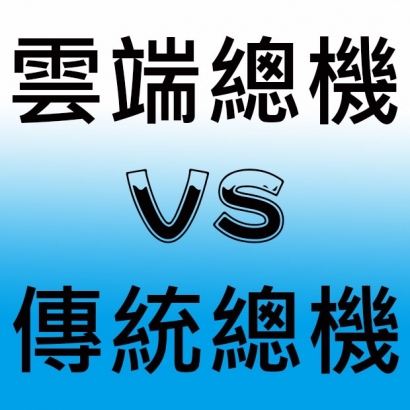 雲端總機

VS

傳統總機